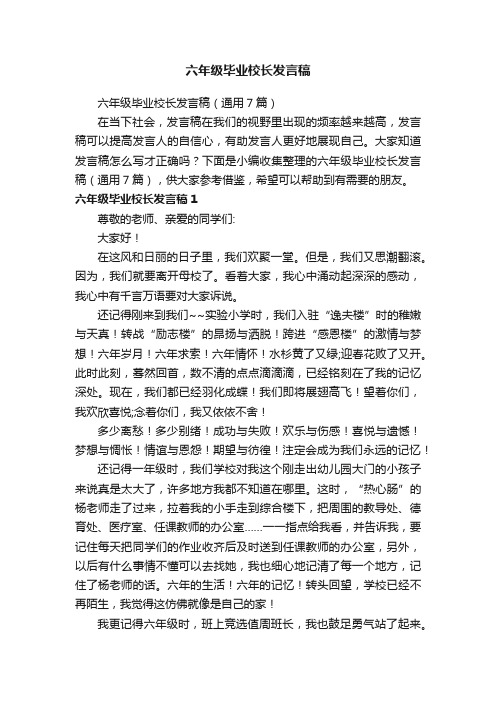 六年级毕业校长发言稿

六年级毕业校长发言稿（通用7篇）

在当下社会，发言稿在我们的视野里出现的频率越来越高，发言稿可以提高发言人的自信心，有助发言人更好地展现自己。大家知道发言稿怎么写才正确吗？下面是小编收集整理的六年级毕业校长发言稿（通用7篇），供大家参考借鉴，希望可以帮助到有需要的朋友。

六年级毕业校长发言稿1

尊敬的老师、亲爱的同学们:

大家好！

在这风和日丽的日子里，我们欢聚一堂。但是，我们又思潮翻滚。因为，我们就要离开母校了。看着大家，我心中涌动起深深的感动，我心中有千言万语要对大家诉说。

还记得刚来到我们~~实验小学时，我们入驻“逸夫楼”时的稚嫩与天真！转战“励志楼”的昂扬与洒脱！跨进“感恩楼”的激情与梦想！六年岁月！六年求索！六年情怀！水杉黄了又绿;迎春花败了又开。此时此刻，蓦然回首，数不清的点点滴滴，已经铭刻在了我的记忆深处。现在，我们都已经羽化成蝶！我们即将展翅高飞！望着你们，我欢欣喜悦;念着你们，我又依依不舍！

多少离愁！多少别绪！成功与失败！欢乐与伤感！喜悦与遗憾！梦想与惆怅！情谊与恩怨！期望与彷徨！注定会成为我们永远的记忆！

还记得一年级时，我们学校对我这个刚走出幼儿园大门的小孩子来说真是太大了，许多地方我都不知道在哪里。这时，“热心肠”的杨老师走了过来，拉着我的小手走到综合楼下，把周围的教导处、德育处、医疗室、任课教师的办公室……一一指点给我看，并告诉我，要记住每天把同学们的作业收齐后及时送到任课教师的办公室，另外，以后有什么事情不懂可以去找她，我也细心地记清了每一个地方，记住了杨老师的话。六年的生活！六年的记忆！转头回望，学校已经不再陌生，我觉得这仿佛就像是自己的家！

我更记得六年级时，班上竞选值周班长，我也鼓足勇气站了起来。